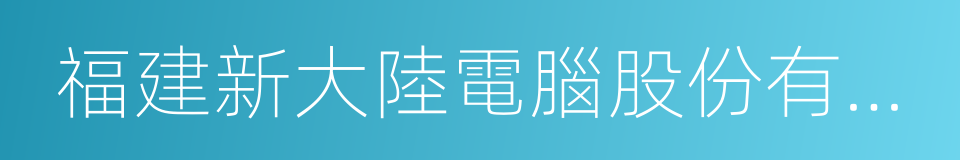 福建新大陸電腦股份有...